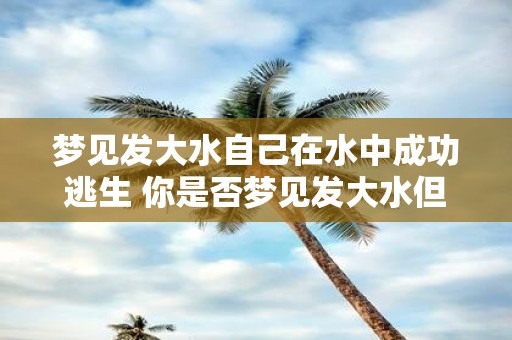 梦见发大水自己在水中成功逃生 你是否梦见发大水但